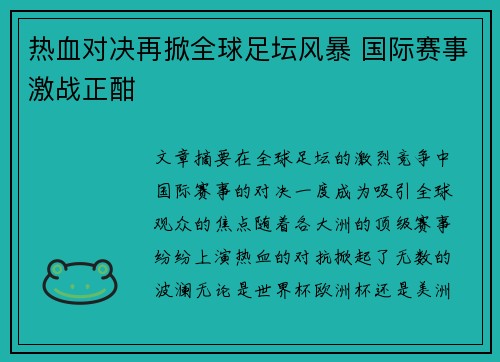 热血对决再掀全球足坛风暴 国际赛事激战正酣

文章摘要在全球足坛的激烈竞争中国际赛事的对决一度成为吸引全球观众的焦点随着各大洲的顶级赛事纷纷上演热血的对抗掀起了无数的波澜无论是世界杯欧洲杯还是美洲